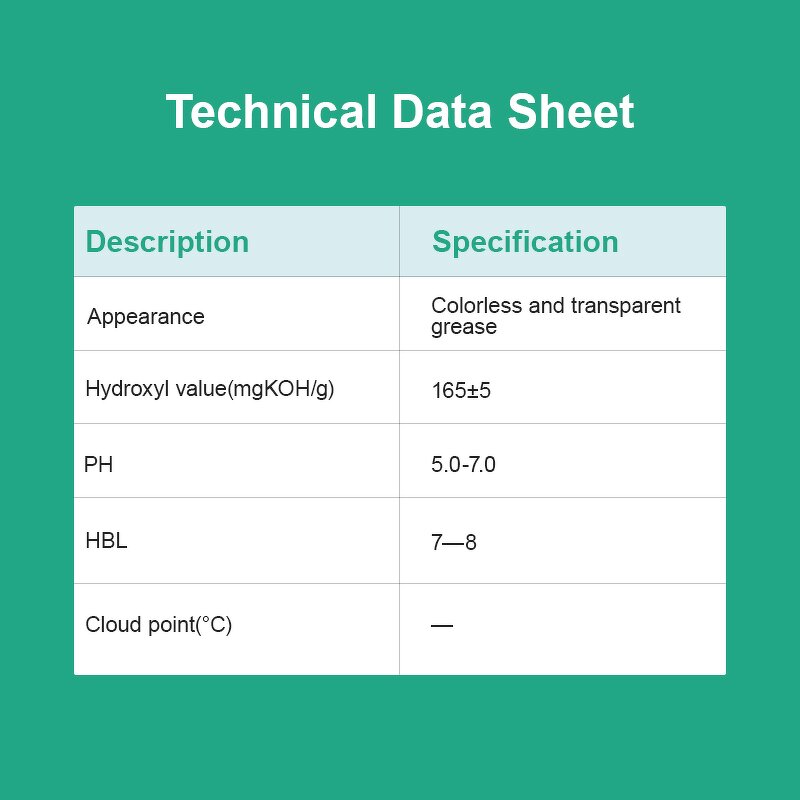 Technical Data Sheet

| Description | Specification |
|---|---|
| Appearance | Colorless and transparent grease |
| Hydroxyl value(mgKOH/g) | 165±5 |
| PH | 5.0-7.0 |
| HBL | 7—8 |
| Cloud point(°C) | — |